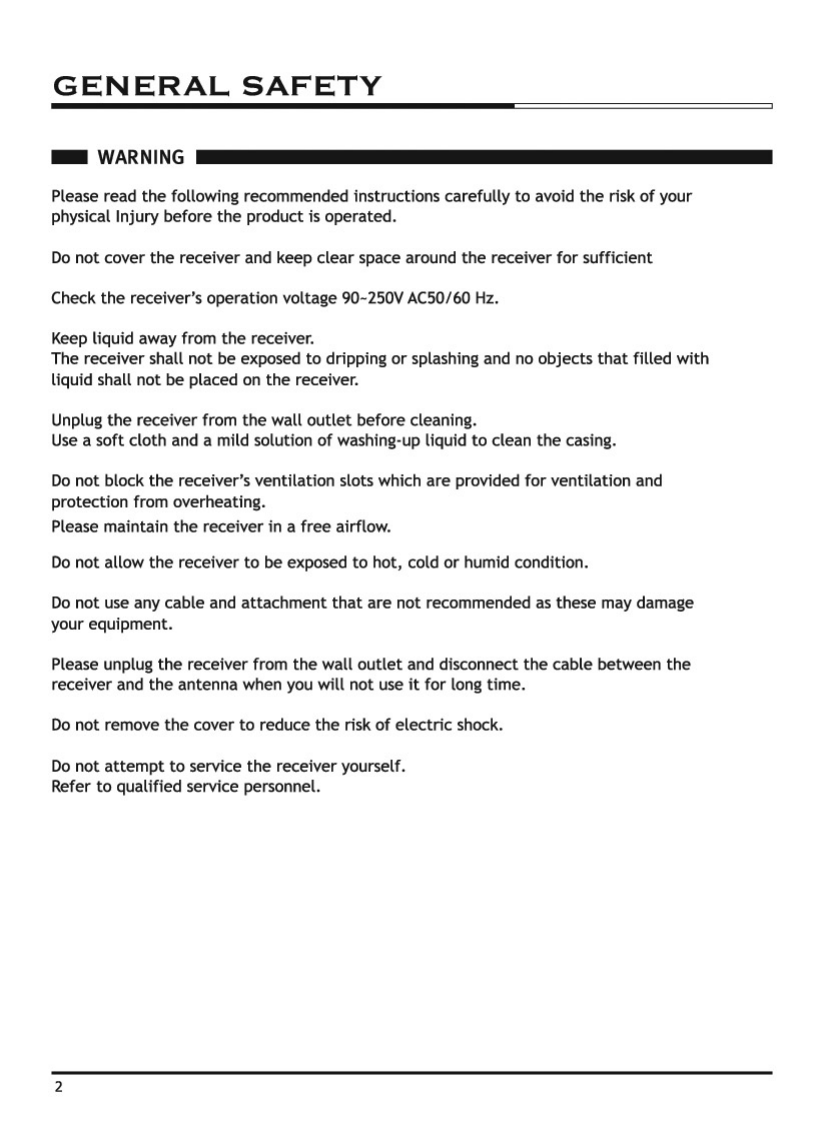 GENERAL SAFETY

WARNING

Please read the following recommended instructions carefully to avoid the risk of your physical Injury before the product is operated.

Do not cover the receiver and keep clear space around the receiver for sufficient

Check the receiver's operation voltage 90~250V AC50/60 Hz.

Keep liquid away from the receiver.
The receiver shall not be exposed to dripping or splashing and no objects that filled with liquid shall not be placed on the receiver.

Unplug the receiver from the wall outlet before cleaning.
Use a soft cloth and a mild solution of washing-up liquid to clean the casing.

Do not block the receiver's ventilation slots which are provided for ventilation and protection from overheating.
Please maintain the receiver in a free airflow.

Do not allow the receiver to be exposed to hot, cold or humid condition.

Do not use any cable and attachment that are not recommended as these may damage your equipment.

Please unplug the receiver from the wall outlet and disconnect the cable between the receiver and the antenna when you will not use it for long time.

Do not remove the cover to reduce the risk of electric shock.

Do not attempt to service the receiver yourself.
Refer to qualified service personnel.

2